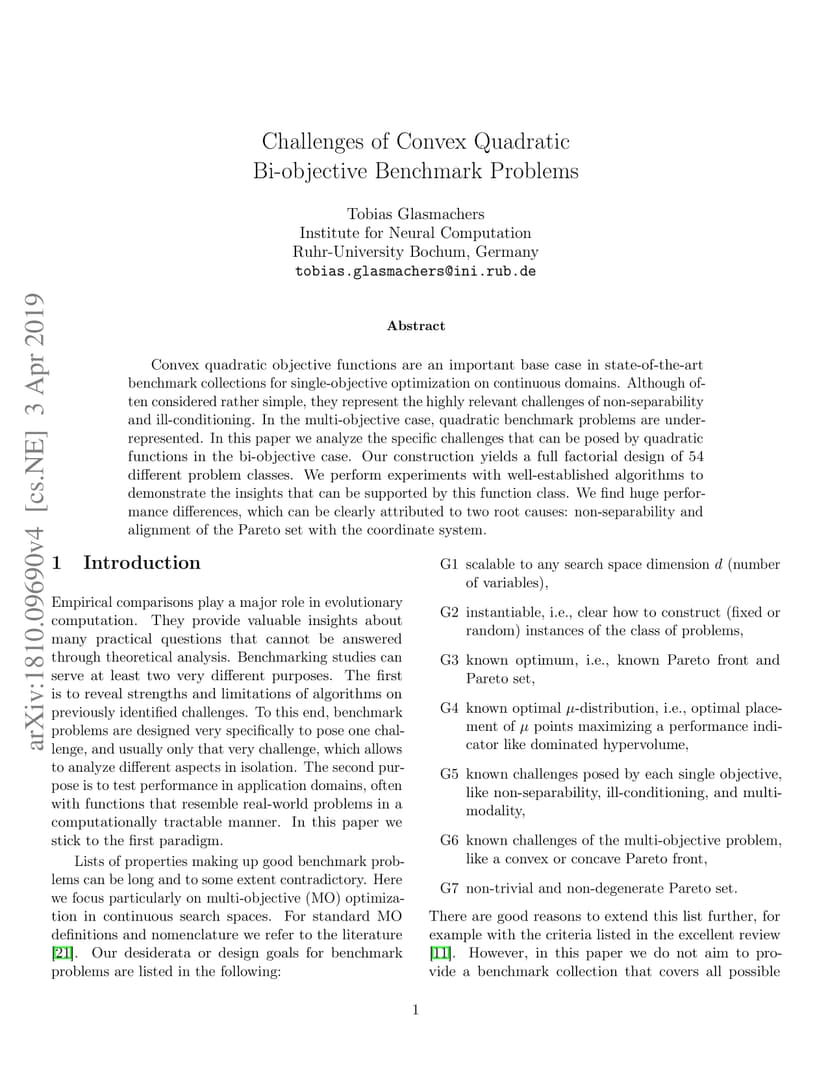 arXiv:1810.09690v4 [cs.NE] 3 Apr 2019

Challenges of Convex Quadratic Bi-objective Benchmark Problems

Tobias Glasmachers
Institute for Neural Computation
Ruhr-University Bochum, Germany
tobias.glasmachers@ini.rub.de

Abstract

Convex quadratic objective functions are an important base case in state-of-the-art benchmark collections for single-objective optimization on continuous domains. Although often considered rather simple, they represent the highly relevant challenges of non-separability and ill-conditioning. In the multi-objective case, quadratic benchmark problems are under-represented. In this paper we analyze the specific challenges that can be posed by quadratic functions in the bi-objective case. Our construction yields a full factorial design of 54 different problem classes. We perform experiments with well-established algorithms to demonstrate the insights that can be supported by this function class. We find huge performance differences, which can be clearly attributed to two root causes: non-separability and alignment of the Pareto set with the coordinate system.

1 Introduction

Empirical comparisons play a major role in evolutionary computation. They provide valuable insights about many practical questions that cannot be answered through theoretical analysis. Benchmarking studies can serve at least two very different purposes. The first is to reveal strengths and limitations of algorithms on previously identified challenges. To this end, benchmark problems are designed very specifically to pose one challenge, and usually only that very challenge, which allows to analyze different aspects in isolation. The second purpose is to test performance in application domains, often with functions that resemble real-world problems in a computationally tractable manner. In this paper we stick to the first paradigm.

Lists of properties making up good benchmark problems can be long and to some extent contradictory. Here we focus particularly on multi-objective (MO) optimization in continuous search spaces. For standard MO definitions and nomenclature we refer to the literature [21]. Our desiderata or design goals for benchmark problems are listed in the following:

G1 scalable to any search space dimension $d$ (number of variables),

G2 instantiable, i.e., clear how to construct (fixed or random) instances of the class of problems,

G3 known optimum, i.e., known Pareto front and Pareto set,

G4 known optimal $\mu$-distribution, i.e., optimal placement of $\mu$ points maximizing a performance indicator like dominated hypervolume,

G5 known challenges posed by each single objective, like non-separability, ill-conditioning, and multi-modality,

G6 known challenges of the multi-objective problem, like a convex or concave Pareto front,

G7 non-trivial and non-degenerate Pareto set.

There are good reasons to extend this list further, for example with the criteria listed in the excellent review [11]. However, in this paper we do not aim to provide a benchmark collection that covers all possible

1